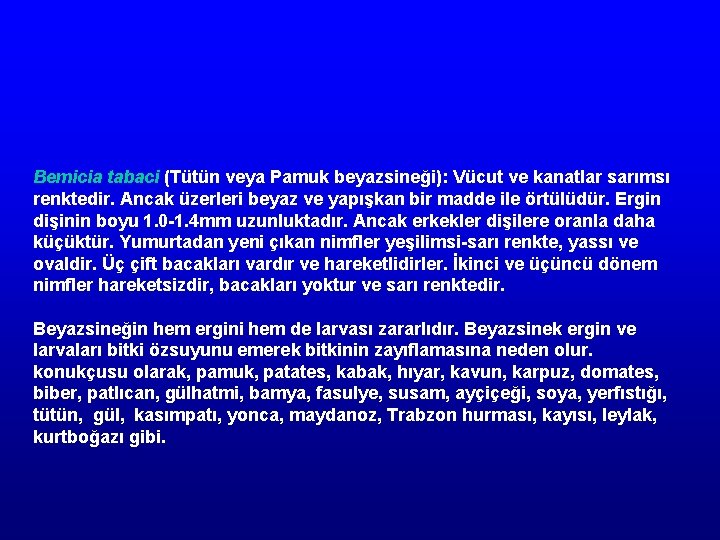 Bemicia tabaci (Tütün veya Pamuk beyazsineği): Vücut ve kanatlar sarımsı renktedir. Ancak üzerleri beyaz ve yapışkan bir madde ile örtülüdür. Ergin dişinin boyu 1.0-1.4mm uzunluktadır. Ancak erkekler dişilere oranla daha küçüktür. Yumurtadan yeni çıkan nimfler yeşilimsi-sarı renkte, yassı ve ovaldir. Üç çift bacakları vardır ve hareketlidirler. İkinci ve üçüncü dönem nimfler hareketsizdir, bacakları yoktur ve sarı renktedir.

Beyazsineğin hem ergini hem de larvası zararlıdır. Beyazsinek ergin ve larvaları bitki özsuyunu emerek bitkinin zayıflamasına neden olur. konukçusu olarak, pamuk, patates, kabak, hıyar, kavun, karpuz, domates, biber, patlıcan, gülhatmi, bamya, fasulye, susam, ayçiçeği, soya, yerfıstığı, tütün, gül, kasımpatı, yonca, maydanoz, Trabzon hurması, kayısı, leylak, kurtboğazı gibi.